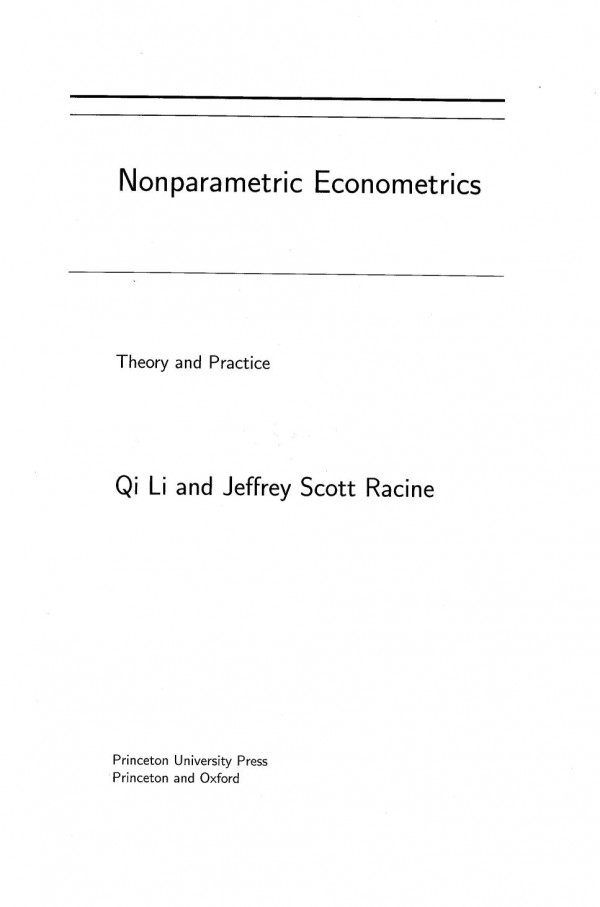 Nonparametric Econometrics

Theory and Practice

Qi Li and Jeffrey Scott Racine

Princeton University Press
Princeton and Oxford